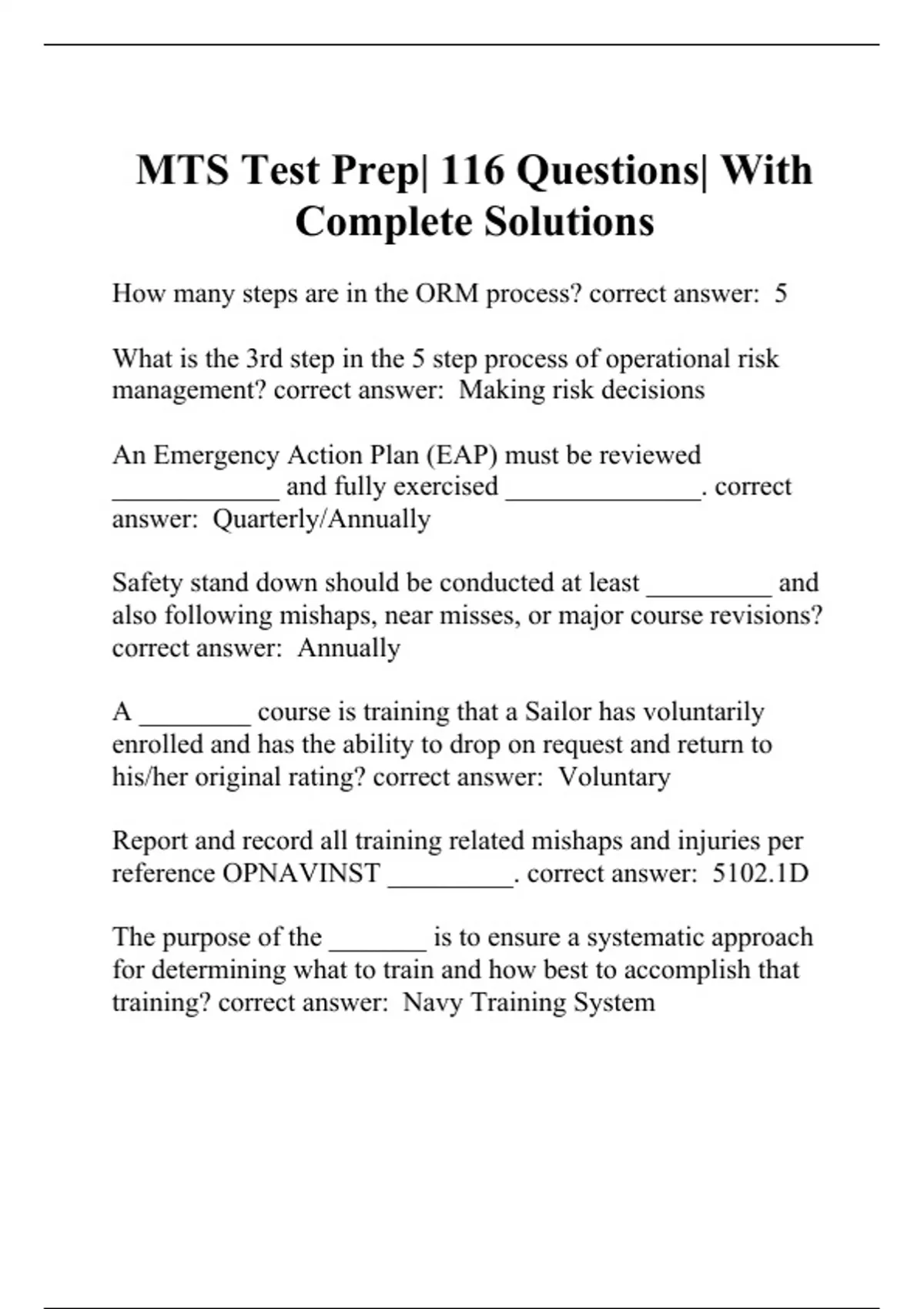 MTS Test Prep| 116 Questions| With Complete Solutions

How many steps are in the ORM process? correct answer: 5

What is the 3rd step in the 5 step process of operational risk management? correct answer: Making risk decisions

An Emergency Action Plan (EAP) must be reviewed ____________ and fully exercised ______________. correct answer: Quarterly/Annually

Safety stand down should be conducted at least _________ and also following mishaps, near misses, or major course revisions? correct answer: Annually

A ________ course is training that a Sailor has voluntarily enrolled and has the ability to drop on request and return to his/her original rating? correct answer: Voluntary

Report and record all training related mishaps and injuries per reference OPNAVINST _________. correct answer: 5102.1D

The purpose of the _______ is to ensure a systematic approach for determining what to train and how best to accomplish that training? correct answer: Navy Training System